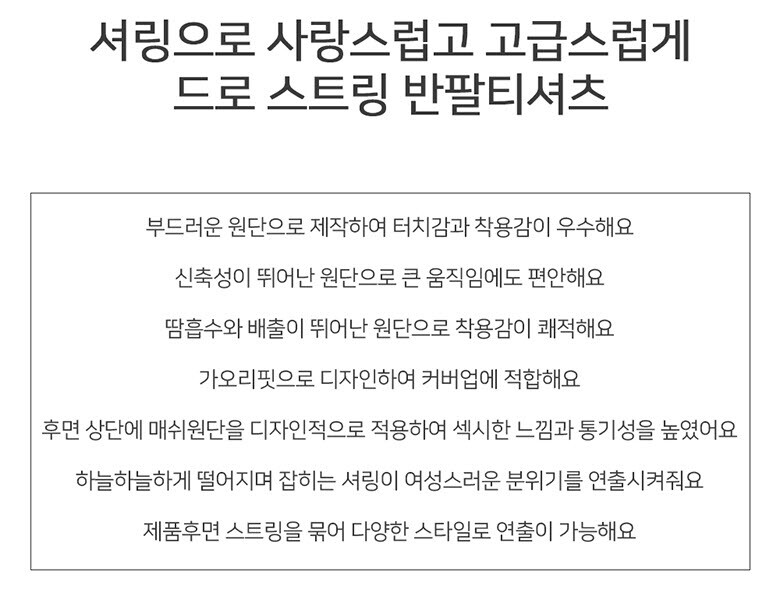 셔링으로 사랑스럽고 고급스럽게
드로 스트링 반팔티셔츠

부드러운 원단으로 제작하여 터치감과 착용감이 우수해요

신축성이 뛰어난 원단으로 큰 움직임에도 편안해요

땀흡수와 배출이 뛰어난 원단으로 착용감이 쾌적해요

가오리핏으로 디자인하여 커버업에 적합해요

후면 상단에 매쉬원단을 디자인적으로 적용하여 섹시한 느낌과 통기성을 높였어요

하늘하늘하게 떨어지며 잡히는 셔링이 여성스러운 분위기를 연출시켜줘요

제품후면 스트링을 묶어 다양한 스타일로 연출이 가능해요